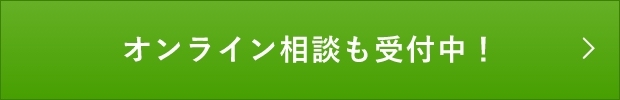 オンライン相談も受付中！ >